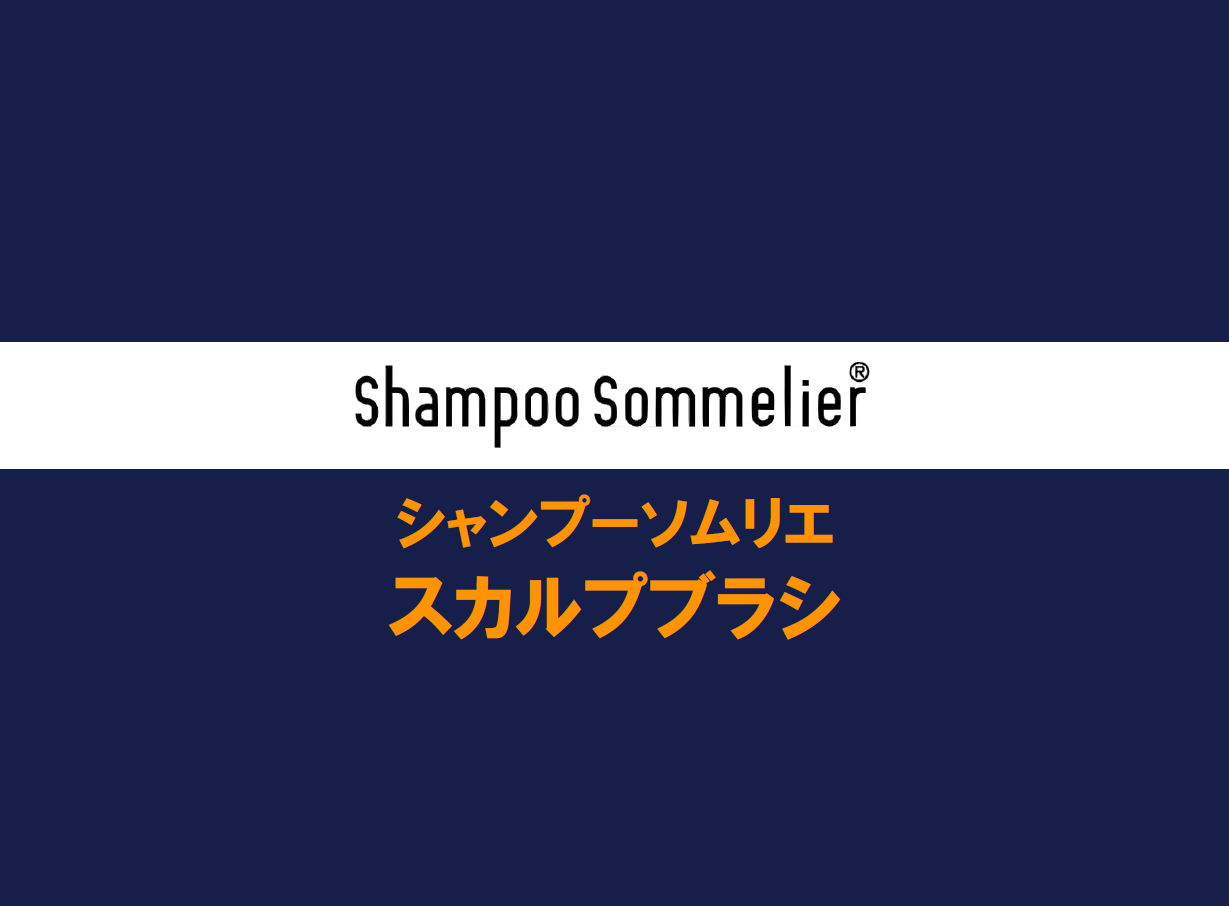 Shampoo Sommelier®

シャンプーソムリエ
スカルプブラシ